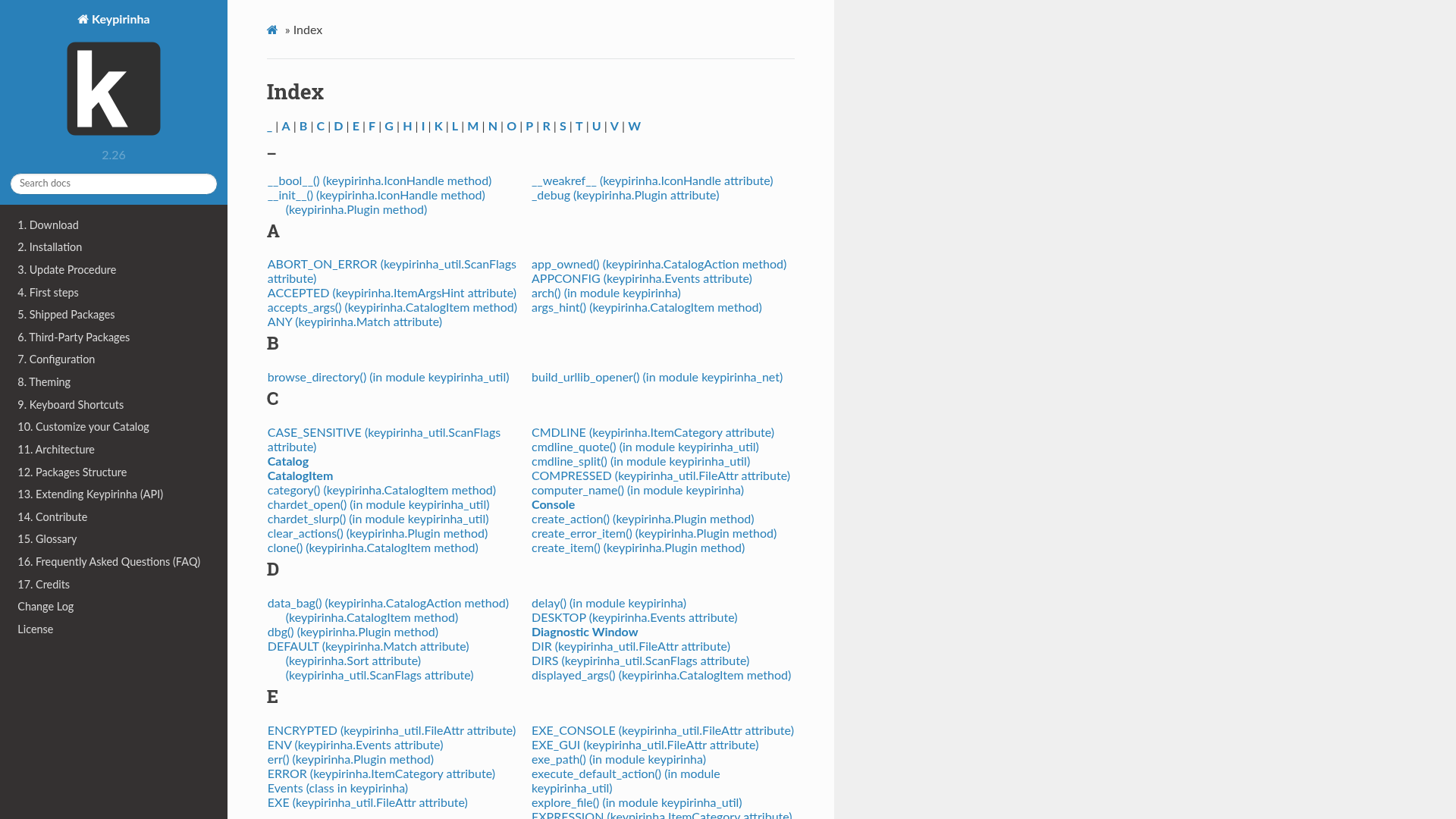 Keypirinha

k

2.26

Search docs

1. Download
2. Installation
3. Update Procedure
4. First steps
5. Shipped Packages
6. Third-Party Packages
7. Configuration
8. Theming
9. Keyboard Shortcuts
10. Customize your Catalog
11. Architecture
12. Packages Structure
13. Extending Keypirinha (API)
14. Contribute
15. Glossary
16. Frequently Asked Questions (FAQ)
17. Credits
Change Log
License

» Index

Index

_ | A | B | C | D | E | F | G | H | I | K | L | M | N | O | P | R | S | T | U | V | W

_

__bool__() (keypirinha.IconHandle method)
__init__() (keypirinha.IconHandle method)
(keypirinha.Plugin method)

__weakref__ (keypirinha.IconHandle attribute)
_debug (keypirinha.Plugin attribute)

A

ABORT_ON_ERROR (keypirinha_util.ScanFlags attribute)
ACCEPTED (keypirinha.ItemArgsHint attribute)
accepts_args() (keypirinha.CatalogItem method)
ANY (keypirinha.Match attribute)

app_owned() (keypirinha.CatalogAction method)
APPCONFIG (keypirinha.Events attribute)
arch() (in module keypirinha)
args_hint() (keypirinha.CatalogItem method)

B

browse_directory() (in module keypirinha_util)

build_urllib_opener() (in module keypirinha_net)

C

CASE_SENSITIVE (keypirinha_util.ScanFlags attribute)
Catalog
CatalogItem
category() (keypirinha.CatalogItem method)
chardet_open() (in module keypirinha_util)
chardet_slurp() (in module keypirinha_util)
clear_actions() (keypirinha.Plugin method)
clone() (keypirinha.CatalogItem method)

CMDLINE (keypirinha.ItemCategory attribute)
cmdline_quote() (in module keypirinha_util)
cmdline_split() (in module keypirinha_util)
COMPRESSED (keypirinha_util.FileAttr attribute)
computer_name() (in module keypirinha)
Console
create_action() (keypirinha.Plugin method)
create_error_item() (keypirinha.Plugin method)
create_item() (keypirinha.Plugin method)

D

data_bag() (keypirinha.CatalogAction method)
(keypirinha.CatalogItem method)
dbg() (keypirinha.Plugin method)
DEFAULT (keypirinha.Match attribute)
(keypirinha.Sort attribute)
(keypirinha_util.ScanFlags attribute)

delay() (in module keypirinha)
DESKTOP (keypirinha.Events attribute)
Diagnostic Window
DIR (keypirinha_util.FileAttr attribute)
DIRS (keypirinha_util.ScanFlags attribute)
displayed_args() (keypirinha.CatalogItem method)

E

ENCRYPTED (keypirinha_util.FileAttr attribute)
ENV (keypirinha.Events attribute)
err() (keypirinha.Plugin method)
ERROR (keypirinha.ItemCategory attribute)
Events (class in keypirinha)
EXE (keypirinha_util.FileAttr attribute)

EXE_CONSOLE (keypirinha_util.FileAttr attribute)
EXE_GUI (keypirinha_util.FileAttr attribute)
exe_path() (in module keypirinha)
execute_default_action() (in module keypirinha_util)
explore_file() (in module keypirinha_util)
EXPRESSION (keypirinha.ItemCategory attribute)